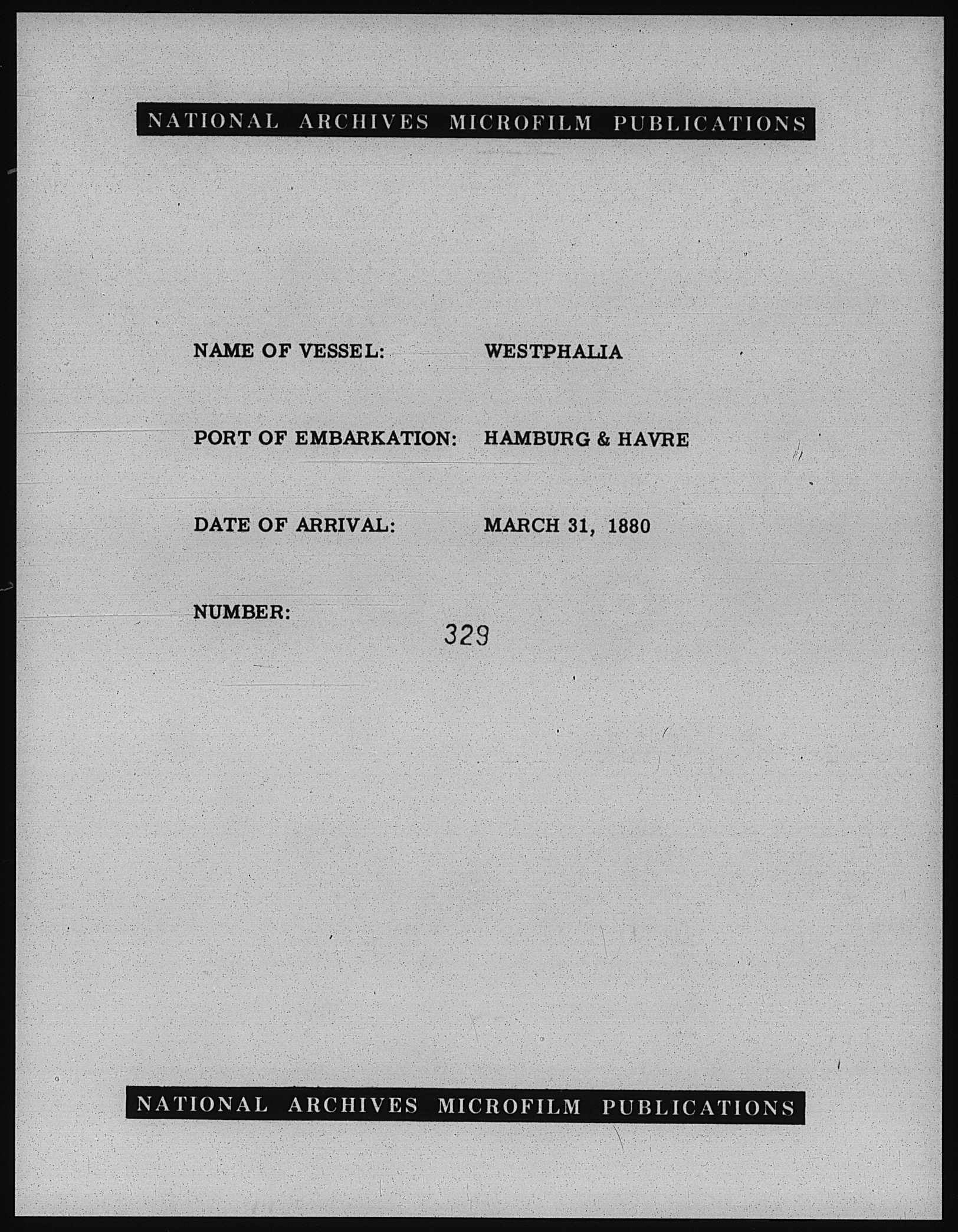 NATIONAL ARCHIVES MICROFILM PUBLICATIONS

NAME OF VESSEL: WESTPHALIA

PORT OF EMBARKATION: HAMBURG & HAVRE

DATE OF ARRIVAL: MARCH 31, 1880

NUMBER: 329

NATIONAL ARCHIVES MICROFILM PUBLICATIONS